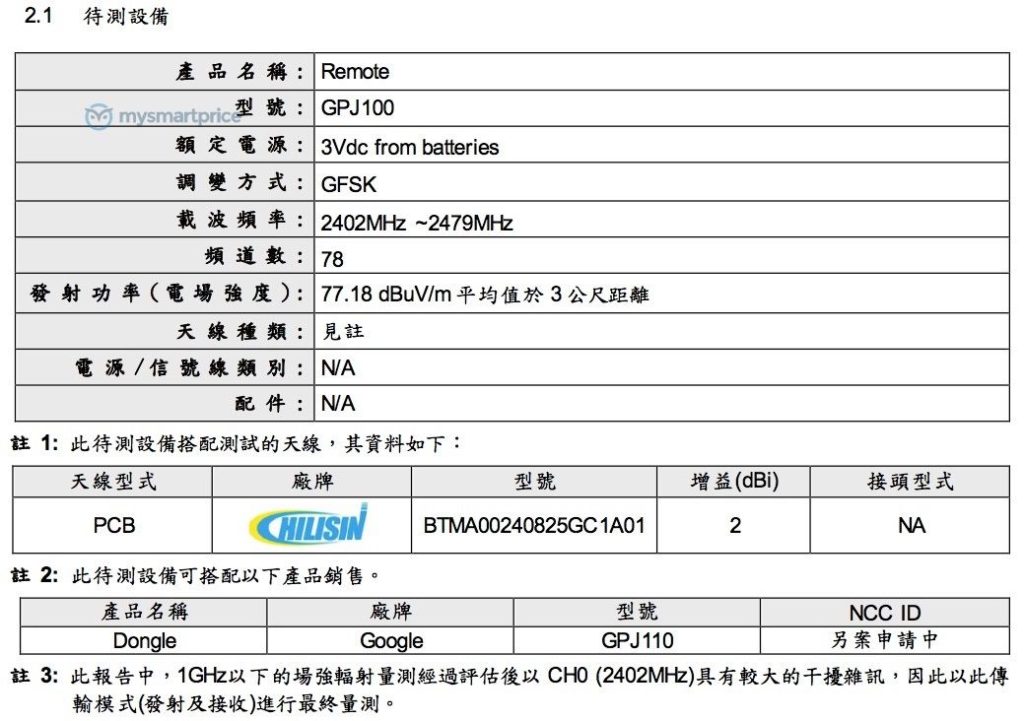 2.1 待測設備

| 產品名稱： | Remote |
|---|---|
| 型號： | GPJ100 |
| 額定電源： | 3Vdc from batteries |
| 調變方式： | GFSK |
| 載波頻率： | 2402MHz ~2479MHz |
| 頻道數： | 78 |
| 發射功率（電場強度）： | 77.18 dBuV/m 平均值於 3 公尺距離 |
| 天線種類： | 見註 |
| 電源/信號線類別： | N/A |
| 配件： | N/A |

mysmartprice

註 1: 此待測設備搭配測試的天線，其資料如下：

| 天線型式 | 廠牌 | 型號 | 增益(dBi) | 接頭型式 |
|---|---|---|---|---|
| PCB | CHILISIN | BTMA00240825GC1A01 | 2 | NA |

註 2: 此待測設備可搭配以下產品銷售。

| 產品名稱 | 廠牌 | 型號 | NCC ID |
|---|---|---|---|
| Dongle | Google | GPJ110 | 另案申請中 |

註 3: 此報告中，1GHz以下的場強輻射量測經過評估後以 CH0 (2402MHz)具有較大的干擾雜訊，因此以此傳輸模式(發射及接收)進行最終量測。